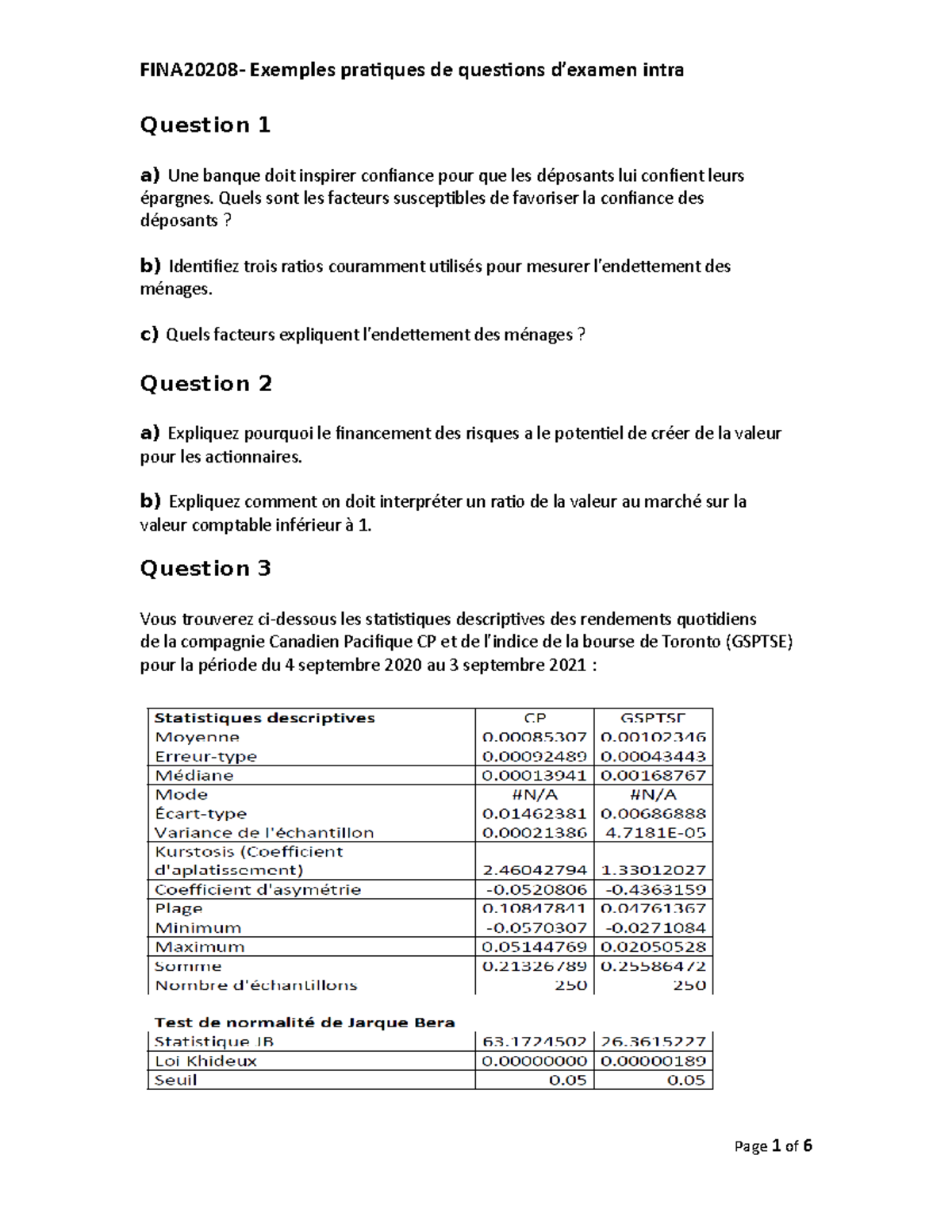 FINA20208- Exemples pratiques de questions d'examen intra

Question 1

a) Une banque doit inspirer confiance pour que les déposants lui confient leurs épargnes. Quels sont les facteurs susceptibles de favoriser la confiance des déposants ?

b) Identifiez trois ratios couramment utilisés pour mesurer l'endettement des ménages.

c) Quels facteurs expliquent l'endettement des ménages ?

Question 2

a) Expliquez pourquoi le financement des risques a le potentiel de créer de la valeur pour les actionnaires.

b) Expliquez comment on doit interpréter un ratio de la valeur au marché sur la valeur comptable inférieur à 1.

Question 3

Vous trouverez ci-dessous les statistiques descriptives des rendements quotidiens de la compagnie Canadien Pacifique CP et de l'indice de la bourse de Toronto (GSPTSE) pour la période du 4 septembre 2020 au 3 septembre 2021 :

| Statistiques descriptives | CP | GSPTSE |
|---|---|---|
| Moyenne | 0.00085307 | 0.00102346 |
| Erreur-type | 0.00092489 | 0.00043443 |
| Médiane | 0.00013941 | 0.00168767 |
| Mode | #N/A | #N/A |
| Écart-type | 0.01462381 | 0.00686888 |
| Variance de l'échantillon | 0.00021386 | 4.7181E-05 |
| Kurstosis (Coefficient d'aplatissement) | 2.46042794 | 1.33012027 |
| Coefficient d'asymétrie | -0.0520806 | -0.4363159 |
| Plage | 0.10847841 | 0.04761367 |
| Minimum | -0.0570307 | -0.0271084 |
| Maximum | 0.05144769 | 0.02050528 |
| Somme | 0.21326789 | 0.25586472 |
| Nombre d'échantillons | 250 | 250 |

Test de normalité de Jarque Bera

| Statistique JB | 63.1724502 | 26.3615227 |
|---|---|---|
| Loi Khideux | 0.00000000 | 0.00000189 |
| Seuil | 0.05 | 0.05 |

Page 1 of 6